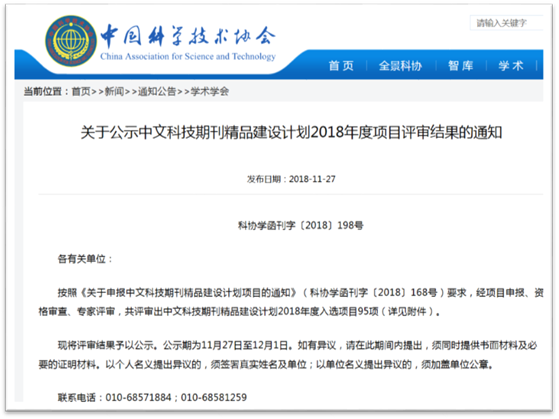 中国科学技术协会
China Association for Science and Technology

请输入关键字

首页 全景科协 智库 学术

当前位置：首页>>新闻>>通知公告>>学术学会

关于公示中文科技期刊精品建设计划2018年度项目评审结果的通知

发布日期：2018-11-27

科协学函刊字〔2018〕198号

各有关单位：

按照《关于申报中文科技期刊精品建设计划项目的通知》（科协学函刊字〔2018〕168号）要求，经项目申报、资格审查、专家评审，共评审出中文科技期刊精品建设计划2018年度入选项目95项（详见附件）。

现将评审结果予以公示。公示期为11月27日至12月1日。如有异议，请在此期间内提出，须同时提供书面材料及必要的证明材料。以个人名义提出异议的，须签署真实姓名及单位；以单位名义提出异议的，须加盖单位公章。

联系电话：010-68571884；010-68581259